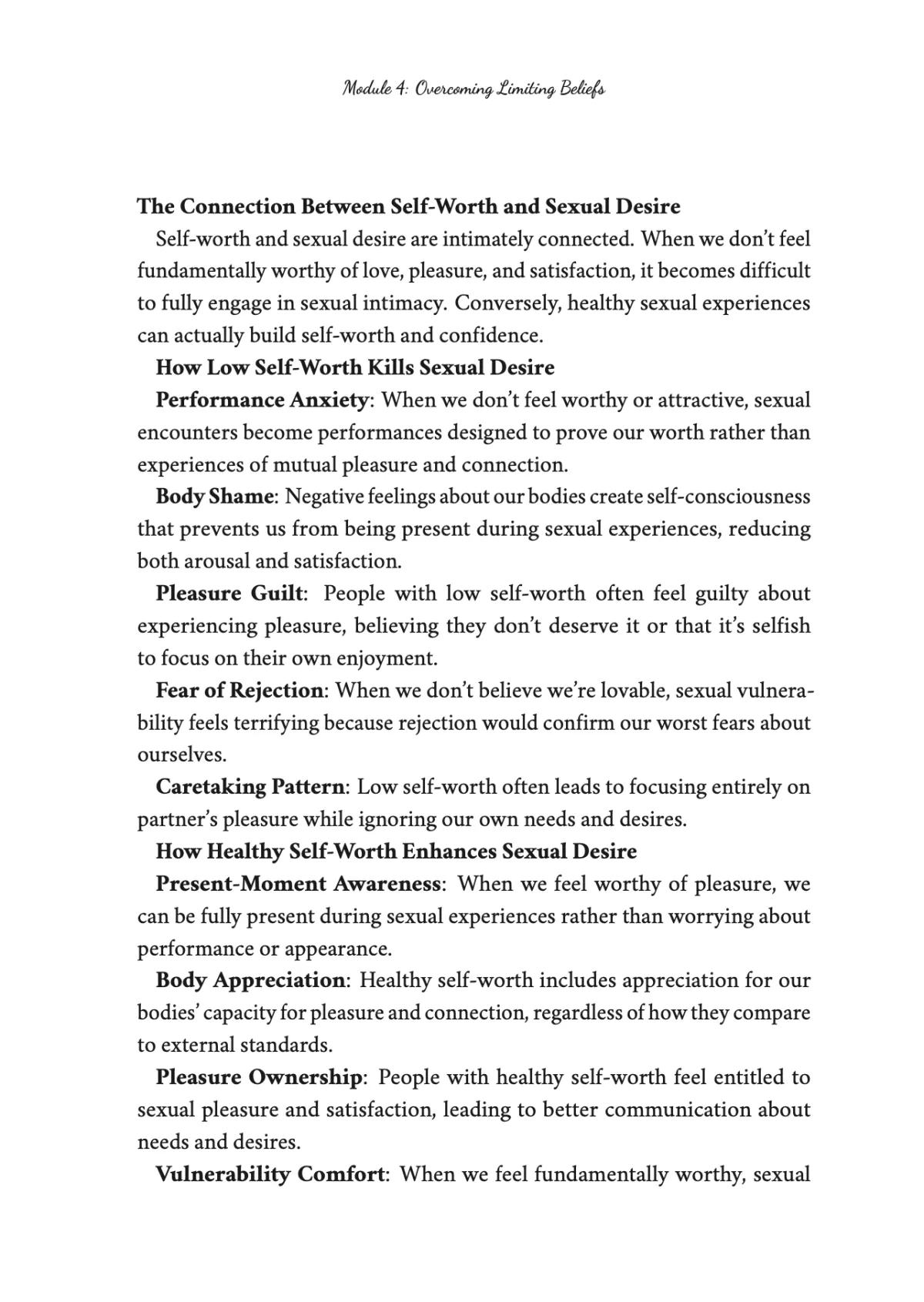 Module 4: Overcoming Limiting Beliefs

The Connection Between Self-Worth and Sexual Desire

Self-worth and sexual desire are intimately connected. When we don't feel fundamentally worthy of love, pleasure, and satisfaction, it becomes difficult to fully engage in sexual intimacy. Conversely, healthy sexual experiences can actually build self-worth and confidence.

How Low Self-Worth Kills Sexual Desire

Performance Anxiety: When we don't feel worthy or attractive, sexual encounters become performances designed to prove our worth rather than experiences of mutual pleasure and connection.

Body Shame: Negative feelings about our bodies create self-consciousness that prevents us from being present during sexual experiences, reducing both arousal and satisfaction.

Pleasure Guilt: People with low self-worth often feel guilty about experiencing pleasure, believing they don't deserve it or that it's selfish to focus on their own enjoyment.

Fear of Rejection: When we don't believe we're lovable, sexual vulnerability feels terrifying because rejection would confirm our worst fears about ourselves.

Caretaking Pattern: Low self-worth often leads to focusing entirely on partner's pleasure while ignoring our own needs and desires.

How Healthy Self-Worth Enhances Sexual Desire

Present-Moment Awareness: When we feel worthy of pleasure, we can be fully present during sexual experiences rather than worrying about performance or appearance.

Body Appreciation: Healthy self-worth includes appreciation for our bodies' capacity for pleasure and connection, regardless of how they compare to external standards.

Pleasure Ownership: People with healthy self-worth feel entitled to sexual pleasure and satisfaction, leading to better communication about needs and desires.

Vulnerability Comfort: When we feel fundamentally worthy, sexual